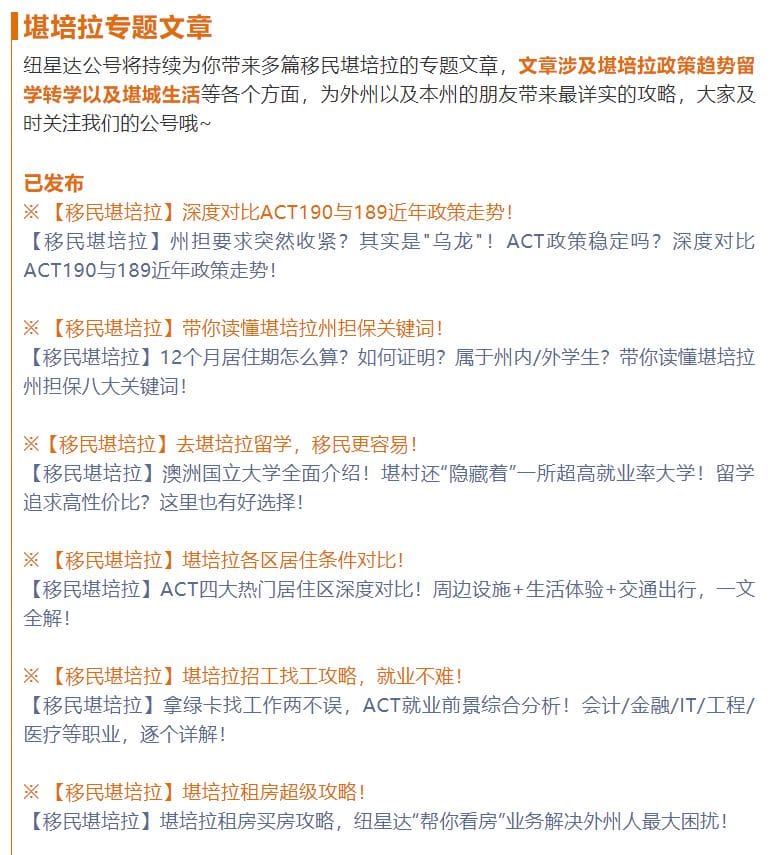 堪培拉专题文章

纽星达公号将持续为你带来多篇移民堪培拉的专题文章，文章涉及堪培拉政策趋势留学转学以及堪城生活等各个方面，为外州以及本州的朋友带来最详实的攻略，大家及时关注我们的公号哦~

已发布

※ 【移民堪培拉】深度对比ACT190与189近年政策走势！
【移民堪培拉】州担要求突然收紧？其实是"乌龙"！ACT政策稳定吗？深度对比ACT190与189近年政策走势！

※ 【移民堪培拉】带你读懂堪培拉州担保关键词！
【移民堪培拉】12个月居住期怎么算？如何证明？属于州内/外学生？带你读懂堪培拉州担保八大关键词！

※【移民堪培拉】去堪培拉留学，移民更容易！
【移民堪培拉】澳洲国立大学全面介绍！堪村还“隐藏着”一所超高就业率大学！留学追求高性价比？这里也有好选择！

※ 【移民堪培拉】堪培拉各区居住条件对比！
【移民堪培拉】ACT四大热门居住区深度对比！周边设施+生活体验+交通出行，一文全解！

※ 【移民堪培拉】堪培拉招工找工攻略，就业不难！
【移民堪培拉】拿绿卡找工作两不误，ACT就业前景综合分析！会计/金融/IT/工程/医疗等职业，逐个详解！

※ 【移民堪培拉】堪培拉租房超级攻略！
【移民堪培拉】堪培拉租房买房攻略，纽星达“帮你看房”业务解决外州人最大困扰！